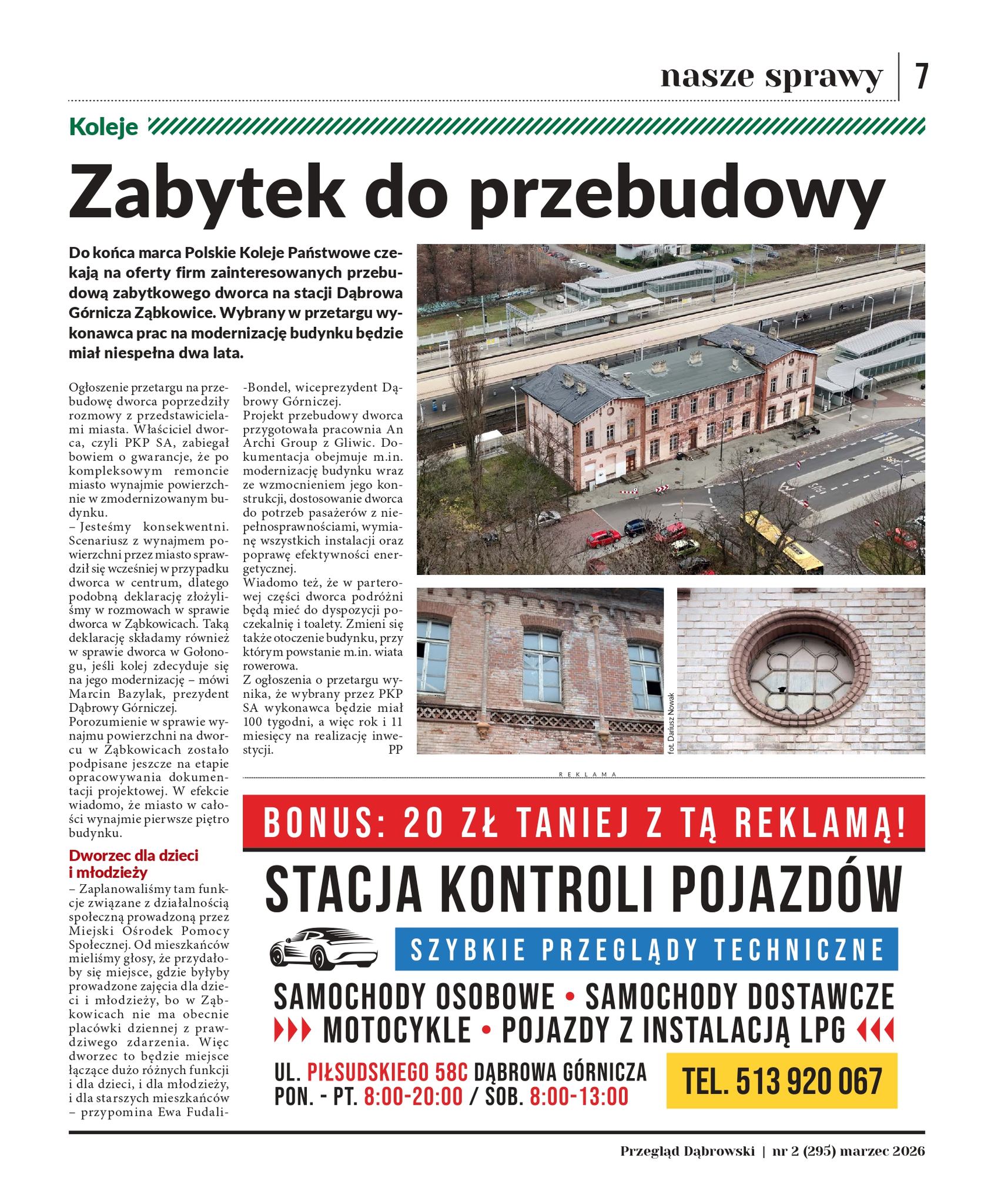 nasze sprawy | 7

Koleje

Zabytek do przebudowy

Do końca marca Polskie Koleje Państwowe czekają na oferty firm zainteresowanych przebudową zabytkowego dworca na stacji Dąbrowa Górnicza Ząbkowice. Wybrany w przetargu wykonawca prac na modernizację budynku będzie miał niespełna dwa lata.

Ogłoszenie przetargu na przebudowę dworca poprzedziły rozmowy z przedstawicielami miasta. Właściciel dworca, czyli PKP SA, zabiegał bowiem o gwarancje, że po kompleksowym remoncie miasto wynajmie powierzchnie w zmodernizowanym budynku.
– Jesteśmy konsekwentni. Scenariusz z wynajmem powierzchni przez miasto sprawdził się wcześniej w przypadku dworca w centrum, dlatego podobną deklarację złożyliśmy w rozmowach w sprawie dworca w Ząbkowicach. Taką deklarację składamy również w sprawie dworca w Gołonogu, jeśli kolej zdecyduje się na jego modernizację – mówi Marcin Bazylak, prezydent Dąbrowy Górniczej.
Porozumienie w sprawie wynajmu powierzchni na dworcu w Ząbkowicach zostało podpisane jeszcze na etapie opracowywania dokumentacji projektowej. W efekcie wiadomo, że miasto w całości wynajmie pierwsze piętro budynku.

Dworzec dla dzieci i młodzieży
– Zaplanowaliśmy tam funkcje związane z działalnością społeczną prowadzoną przez Miejski Ośrodek Pomocy Społecznej. Od mieszkańców mieliśmy głosy, że przydałoby się miejsce, gdzie byłyby prowadzone zajęcia dla dzieci i młodzieży, bo w Ząbkowicach nie ma obecnie placówki dziennej z prawdziwego zdarzenia. Więc dworzec to będzie miejsce łączące dużo różnych funkcji i dla dzieci, i dla młodzieży, i dla starszych mieszkańców – przypomina Ewa Fudali-Bondel, wiceprezydent Dąbrowy Górniczej.
Projekt przebudowy dworca przygotowała pracownia An Archi Group z Gliwic. Dokumentacja obejmuje m.in. modernizację budynku wraz ze wzmocnieniem jego konstrukcji, dostosowanie dworca do potrzeb pasażerów z niepełnosprawnościami, wymianę wszystkich instalacji oraz poprawę efektywności energetycznej.
Wiadomo też, że w parterowej części dworca podróżni będą mieć do dyspozycji poczekalnię i toalety. Zmieni się także otoczenie budynku, przy którym powstanie m.in. wiata rowerowa.
Z ogłoszenia o przetargu wynika, że wybrany przez PKP SA wykonawca będzie miał 100 tygodni, a więc rok i 11 miesięcy na realizację inwestycji. PP

fot. Dariusz Nowak

REKLAMA

BONUS: 20 ZŁ TANIEJ Z TĄ REKLAMĄ!
STACJA KONTROLI POJAZDÓW
SZYBKIE PRZEGLĄDY TECHNICZNE
SAMOCHODY OSOBOWE • SAMOCHODY DOSTAWCZE
MOTOCYKLE • POJAZDY Z INSTALACJĄ LPG
UL. PIŁSUDSKIEGO 58C DĄBROWA GÓRNICZA
PON. - PT. 8:00-20:00 / SOB. 8:00-13:00
TEL. 513 920 067

Przegląd Dąbrowski | nr 2 (295) marzec 2026